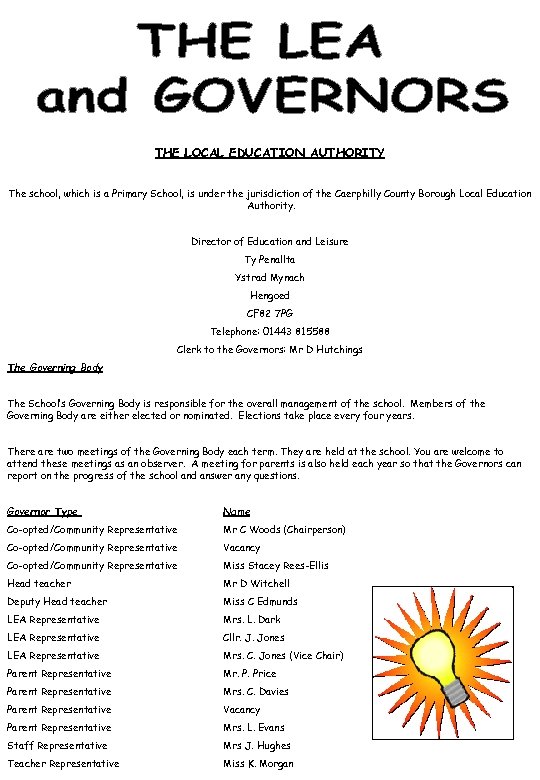 THE LEA and GOVERNORS

THE LOCAL EDUCATION AUTHORITY

The school, which is a Primary School, is under the jurisdiction of the Caerphilly County Borough Local Education Authority.

Director of Education and Leisure
Ty Penallta
Ystrad Mynach
Hengoed
CF82 7PG
Telephone: 01443 815588
Clerk to the Governors: Mr D Hutchings

The Governing Body

The School's Governing Body is responsible for the overall management of the school. Members of the Governing Body are either elected or nominated. Elections take place every four years.

There are two meetings of the Governing Body each term. They are held at the school. You are welcome to attend these meetings as an observer. A meeting for parents is also held each year so that the Governors can report on the progress of the school and answer any questions.

| Governor Type | Name |
|---|---|
| Co-opted/Community Representative | Mr C Woods (Chairperson) |
| Co-opted/Community Representative | Vacancy |
| Co-opted/Community Representative | Miss Stacey Rees-Ellis |
| Head teacher | Mr D Witchell |
| Deputy Head teacher | Miss C Edmunds |
| LEA Representative | Mrs. L. Dark |
| LEA Representative | Cllr. J. Jones |
| LEA Representative | Mrs. C. Jones (Vice Chair) |
| Parent Representative | Mr. P. Price |
| Parent Representative | Mrs. C. Davies |
| Parent Representative | Vacancy |
| Parent Representative | Mrs. L. Evans |
| Staff Representative | Mrs J. Hughes |
| Teacher Representative | Miss K. Morgan |